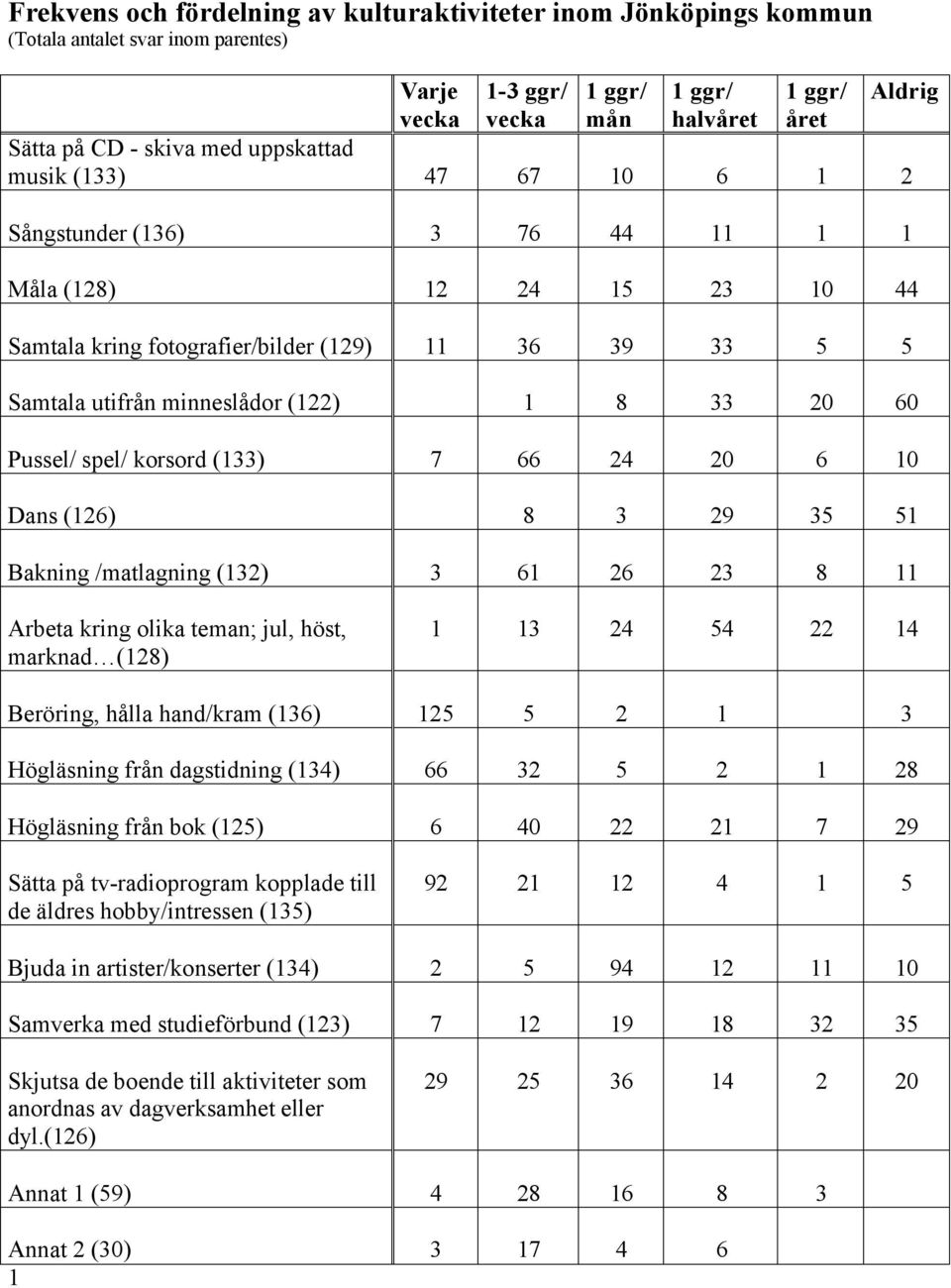 **Frekvens och fördelning av kulturaktiviteter inom Jönköpings kommun**
(Totala antalet svar inom parentes)

| | Varje vecka | 1-3 ggr/ vecka | 1 ggr/ mån | 1 ggr/ halvåret | 1 ggr/ året | Aldrig |
|---|---|---|---|---|---|---|
| Sätta på CD - skiva med uppskattad musik (133) | 47 | 67 | 10 | 6 | 1 | 2 |
| Sångstunder (136) | 3 | 76 | 44 | 11 | 1 | 1 |
| Måla (128) | 12 | 24 | 15 | 23 | 10 | 44 |
| Samtala kring fotografier/bilder (129) | 11 | 36 | 39 | 33 | 5 | 5 |
| Samtala utifrån minneslådor (122) | | 1 | 8 | 33 | 20 | 60 |
| Pussel/ spel/ korsord (133) | 7 | 66 | 24 | 20 | 6 | 10 |
| Dans (126) | | 8 | 3 | 29 | 35 | 51 |
| Bakning /matlagning (132) | 3 | 61 | 26 | 23 | 8 | 11 |
| Arbeta kring olika teman; jul, höst, marknad…(128) | 1 | 13 | 24 | 54 | 22 | 14 |
| Beröring, hålla hand/kram (136) | 125 | 5 | 2 | 1 | | 3 |
| Högläsning från dagstidning (134) | 66 | 32 | 5 | 2 | 1 | 28 |
| Högläsning från bok (125) | 6 | 40 | 22 | 21 | 7 | 29 |
| Sätta på tv-radioprogram kopplade till de äldres hobby/intressen (135) | 92 | 21 | 12 | 4 | 1 | 5 |
| Bjuda in artister/konserter (134) | 2 | 5 | 94 | 12 | 11 | 10 |
| Samverka med studieförbund (123) | 7 | 12 | 19 | 18 | 32 | 35 |
| Skjutsa de boende till aktiviteter som anordnas av dagverksamhet eller dyl.(126) | 29 | 25 | 36 | 14 | 2 | 20 |
| Annat 1 (59) | 4 | 28 | 16 | 8 | 3 | |
| Annat 2 (30) | 3 | 17 | 4 | 6 | | |

1